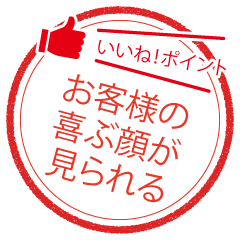 いいね!ポイント

お客様の
喜ぶ顔が
見られる